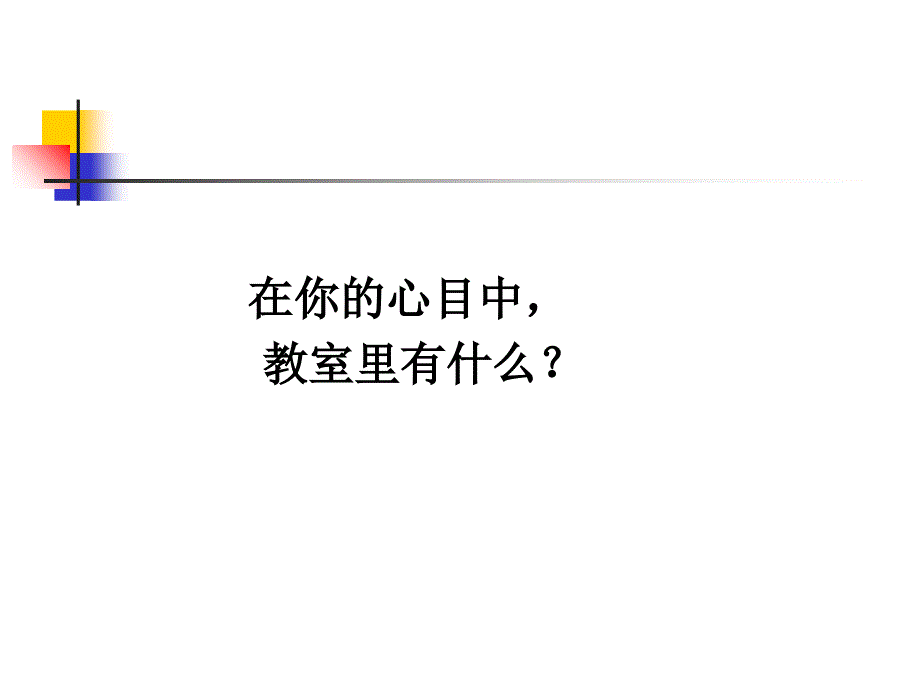 在你的心目中，
教室里有什么？